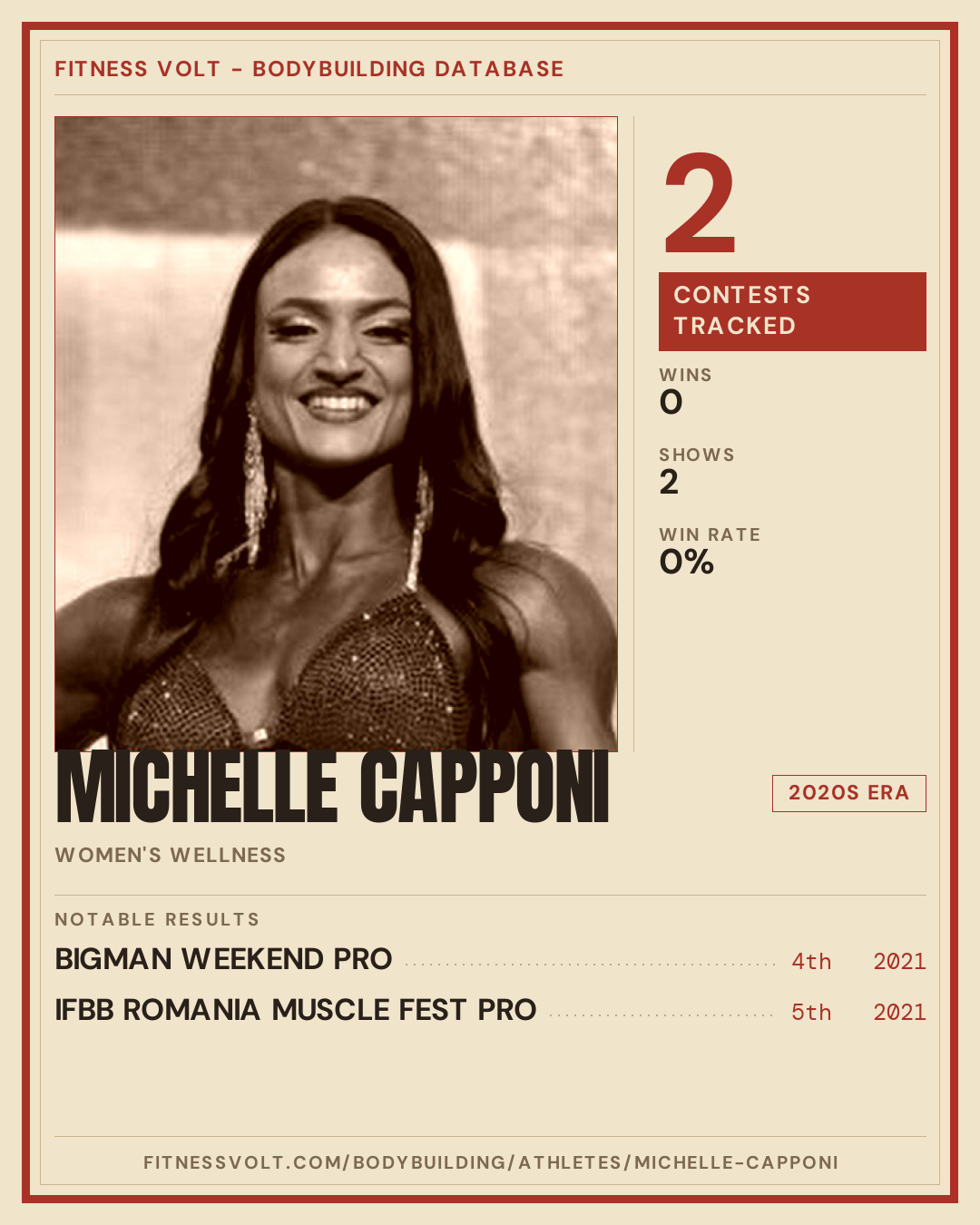 FITNESS VOLT - BODYBUILDING DATABASE

2

CONTESTS TRACKED

WINS
0

SHOWS
2

WIN RATE
0%

MICHELLE CAPPONI

2020S ERA

WOMEN'S WELLNESS

NOTABLE RESULTS

BIGMAN WEEKEND PRO 4th 2021

IFBB ROMANIA MUSCLE FEST PRO 5th 2021

FITNESSVOLT.COM/BODYBUILDING/ATHLETES/MICHELLE-CAPPONI